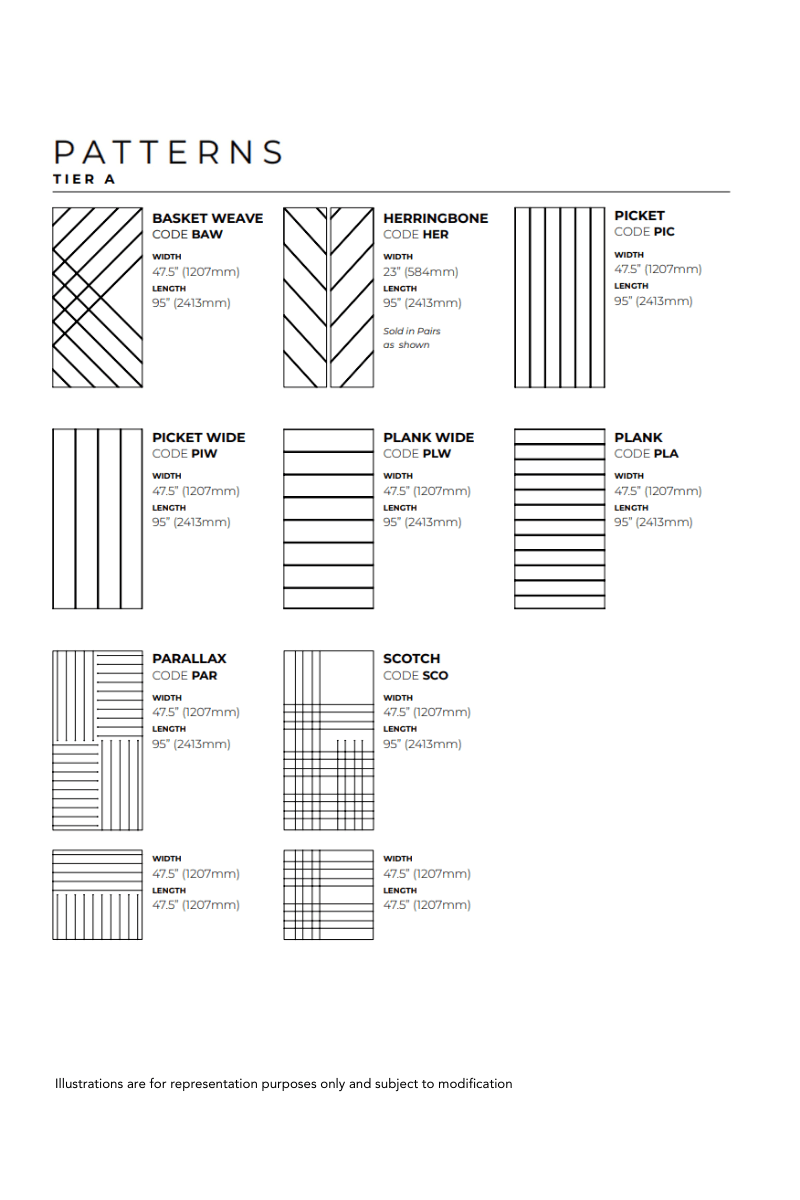 PATTERNS
TIER A

BASKET WEAVE
CODE BAW
WIDTH
47.5" (1207mm)
LENGTH
95" (2413mm)

HERRINGBONE
CODE HER
WIDTH
23" (584mm)
LENGTH
95" (2413mm)
Sold in Pairs as shown

PICKET
CODE PIC
WIDTH
47.5" (1207mm)
LENGTH
95" (2413mm)

PICKET WIDE
CODE PIW
WIDTH
47.5" (1207mm)
LENGTH
95" (2413mm)

PLANK WIDE
CODE PLW
WIDTH
47.5" (1207mm)
LENGTH
95" (2413mm)

PLANK
CODE PLA
WIDTH
47.5" (1207mm)
LENGTH
95" (2413mm)

PARALLAX
CODE PAR
WIDTH
47.5" (1207mm)
LENGTH
95" (2413mm)

SCOTCH
CODE SCO
WIDTH
47.5" (1207mm)
LENGTH
95" (2413mm)

WIDTH
47.5" (1207mm)
LENGTH
47.5" (1207mm)

WIDTH
47.5" (1207mm)
LENGTH
47.5" (1207mm)

Illustrations are for representation purposes only and subject to modification